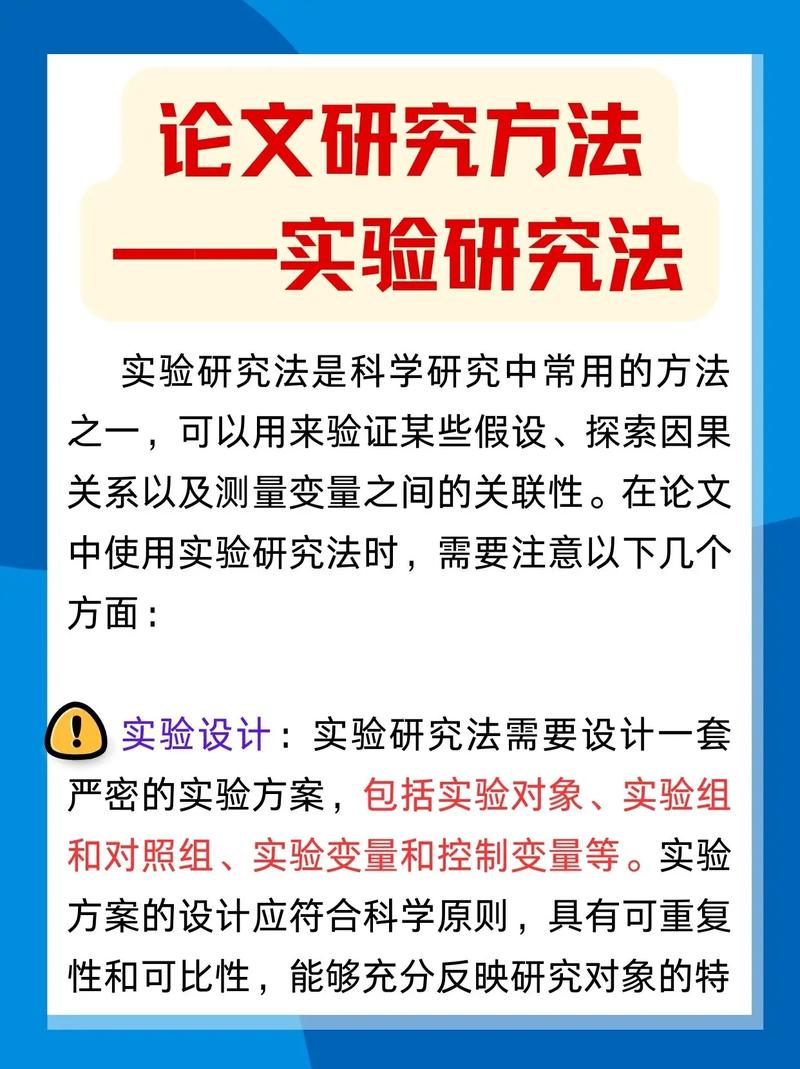 论文研究方法
——实验研究法

实验研究法是科学研究中常用的方法之一，可以用来验证某些假设、探索因果关系以及测量变量之间的关联性。在论文中使用实验研究法时，需要注意以下几个方面：

实验设计：实验研究法需要设计一套严密的实验方案，包括实验对象、实验组和对照组、实验变量和控制变量等。实验方案的设计应符合科学原则，具有可重复性和可比性，能够充分反映研究对象的特